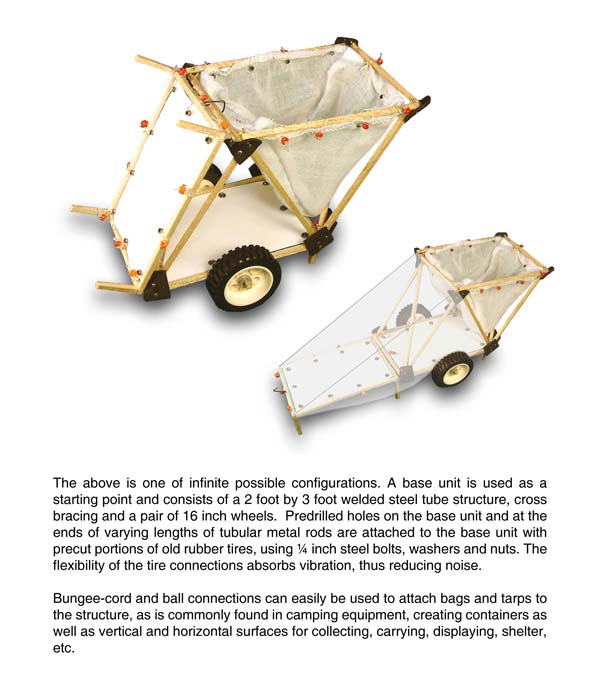 The above is one of infinite possible configurations. A base unit is used as a starting point and consists of a 2 foot by 3 foot welded steel tube structure, cross bracing and a pair of 16 inch wheels. Predrilled holes on the base unit and at the ends of varying lengths of tubular metal rods are attached to the base unit with precut portions of old rubber tires, using ¼ inch steel bolts, washers and nuts. The flexibility of the tire connections absorbs vibration, thus reducing noise.

Bungee-cord and ball connections can easily be used to attach bags and tarps to the structure, as is commonly found in camping equipment, creating containers as well as vertical and horizontal surfaces for collecting, carrying, displaying, shelter, etc.